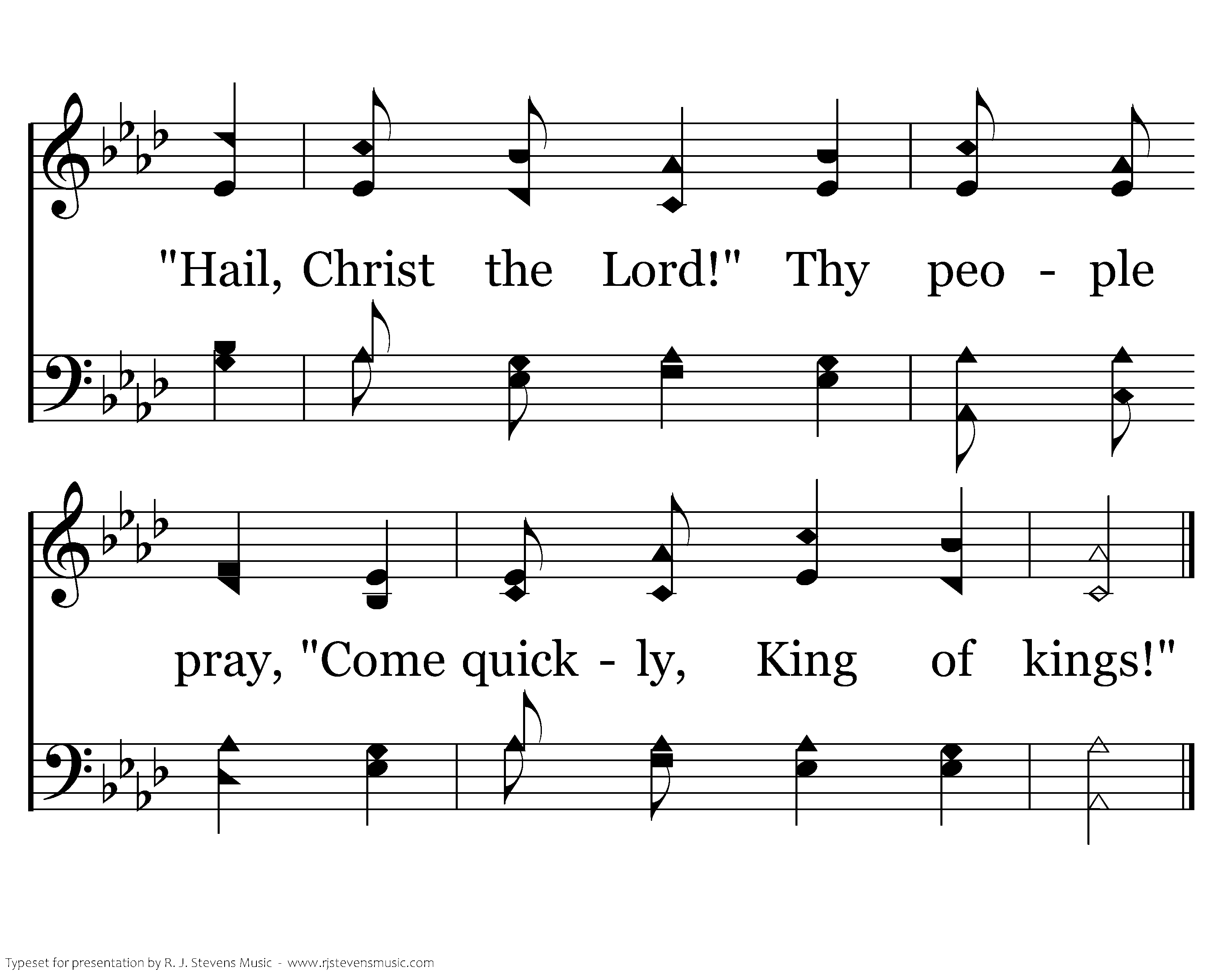 "Hail, Christ the Lord!" Thy peo - ple

pray, "Come quick - ly, King of kings!"

Typeset for presentation by R. J. Stevens Music - www.rjstevensmusic.com